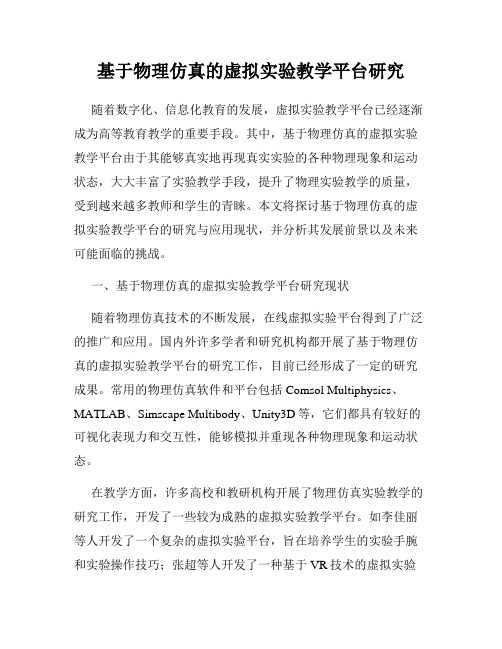 基于物理仿真的虚拟实验教学平台研究

随着数字化、信息化教育的发展，虚拟实验教学平台已经逐渐成为高等教育教学的重要手段。其中，基于物理仿真的虚拟实验教学平台由于其能够真实地再现真实实验的各种物理现象和运动状态，大大丰富了实验教学手段，提升了物理实验教学的质量，受到越来越多教师和学生的青睐。本文将探讨基于物理仿真的虚拟实验教学平台的研究与应用现状，并分析其发展前景以及未来可能面临的挑战。

一、基于物理仿真的虚拟实验教学平台研究现状

随着物理仿真技术的不断发展，在线虚拟实验平台得到了广泛的推广和应用。国内外许多学者和研究机构都开展了基于物理仿真的虚拟实验教学平台的研究工作，目前已经形成了一定的研究成果。常用的物理仿真软件和平台包括 Comsol Multiphysics、MATLAB、Simscape Multibody、Unity3D 等，它们都具有较好的可视化表现力和交互性，能够模拟并重现各种物理现象和运动状态。

在教学方面，许多高校和教研机构开展了物理仿真实验教学的研究工作，开发了一些较为成熟的虚拟实验教学平台。如李佳丽等人开发了一个复杂的虚拟实验平台，旨在培养学生的实验手腕和实验操作技巧；张超等人开发了一种基于 VR 技术的虚拟实验